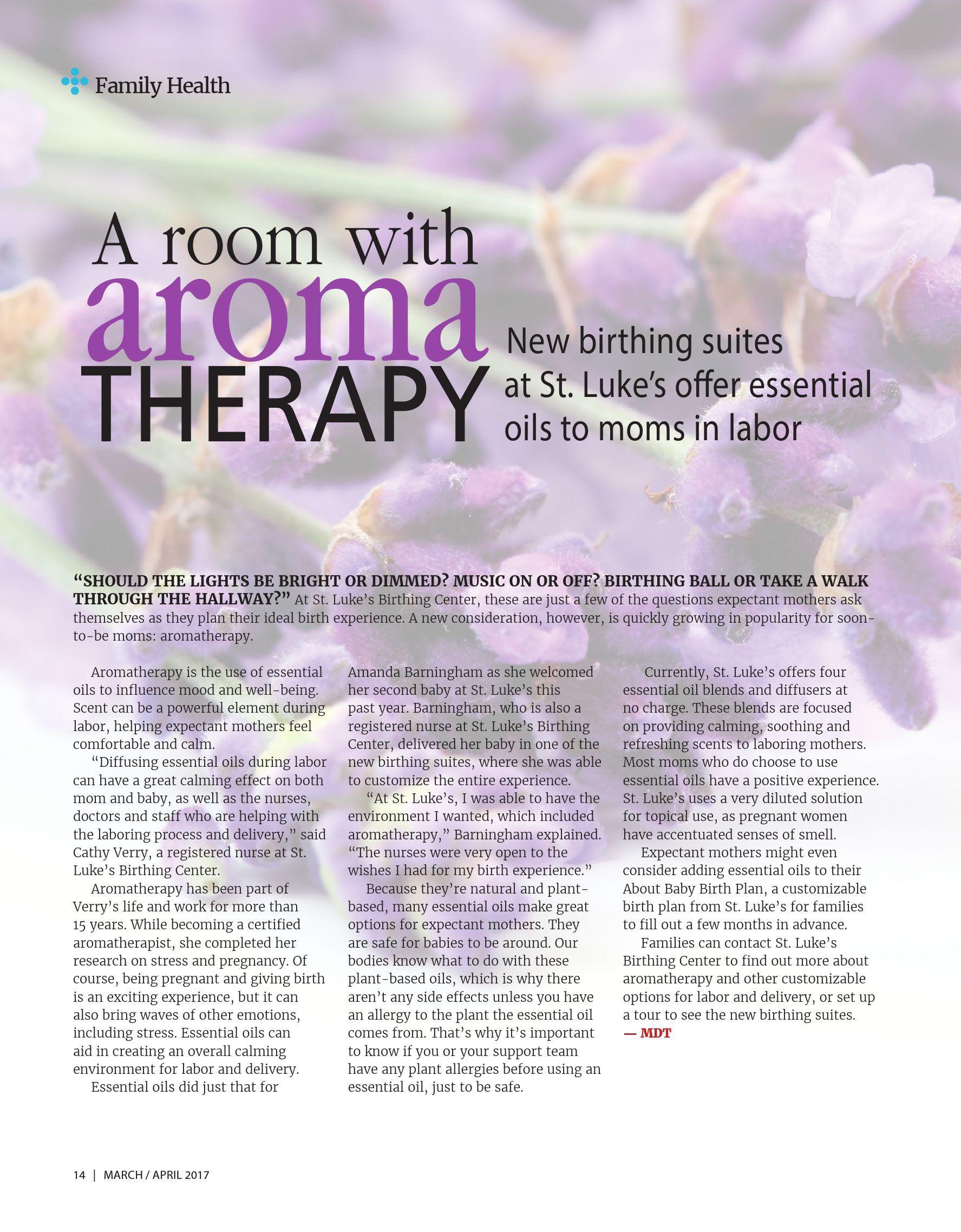 Family Health

A room with aroma THERAPY

New birthing suites at St. Luke's offer essential oils to moms in labor

"SHOULD THE LIGHTS BE BRIGHT OR DIMMED? MUSIC ON OR OFF? BIRTHING BALL OR TAKE A WALK THROUGH THE HALLWAY?" At St. Luke's Birthing Center, these are just a few of the questions expectant mothers ask themselves as they plan their ideal birth experience. A new consideration, however, is quickly growing in popularity for soon-to-be moms: aromatherapy.

Aromatherapy is the use of essential oils to influence mood and well-being. Scent can be a powerful element during labor, helping expectant mothers feel comfortable and calm.

"Diffusing essential oils during labor can have a great calming effect on both mom and baby, as well as the nurses, doctors and staff who are helping with the laboring process and delivery," said Cathy Verry, a registered nurse at St. Luke's Birthing Center.

Aromatherapy has been part of Verry's life and work for more than 15 years. While becoming a certified aromatherapist, she completed her research on stress and pregnancy. Of course, being pregnant and giving birth is an exciting experience, but it can also bring waves of other emotions, including stress. Essential oils can aid in creating an overall calming environment for labor and delivery.

Essential oils did just that for Amanda Barningham as she welcomed her second baby at St. Luke's this past year. Barningham, who is also a registered nurse at St. Luke's Birthing Center, delivered her baby in one of the new birthing suites, where she was able to customize the entire experience.

"At St. Luke's, I was able to have the environment I wanted, which included aromatherapy," Barningham explained. "The nurses were very open to the wishes I had for my birth experience."

Because they're natural and plant-based, many essential oils make great options for expectant mothers. They are safe for babies to be around. Our bodies know what to do with these plant-based oils, which is why there aren't any side effects unless you have an allergy to the plant the essential oil comes from. That's why it's important to know if you or your support team have any plant allergies before using an essential oil, just to be safe.

Currently, St. Luke's offers four essential oil blends and diffusers at no charge. These blends are focused on providing calming, soothing and refreshing scents to laboring mothers. Most moms who do choose to use essential oils have a positive experience. St. Luke's uses a very diluted solution for topical use, as pregnant women have accentuated senses of smell.

Expectant mothers might even consider adding essential oils to their About Baby Birth Plan, a customizable birth plan from St. Luke's for families to fill out a few months in advance.

Families can contact St. Luke's Birthing Center to find out more about aromatherapy and other customizable options for labor and delivery, or set up a tour to see the new birthing suites.
— MDT

14 | MARCH / APRIL 2017